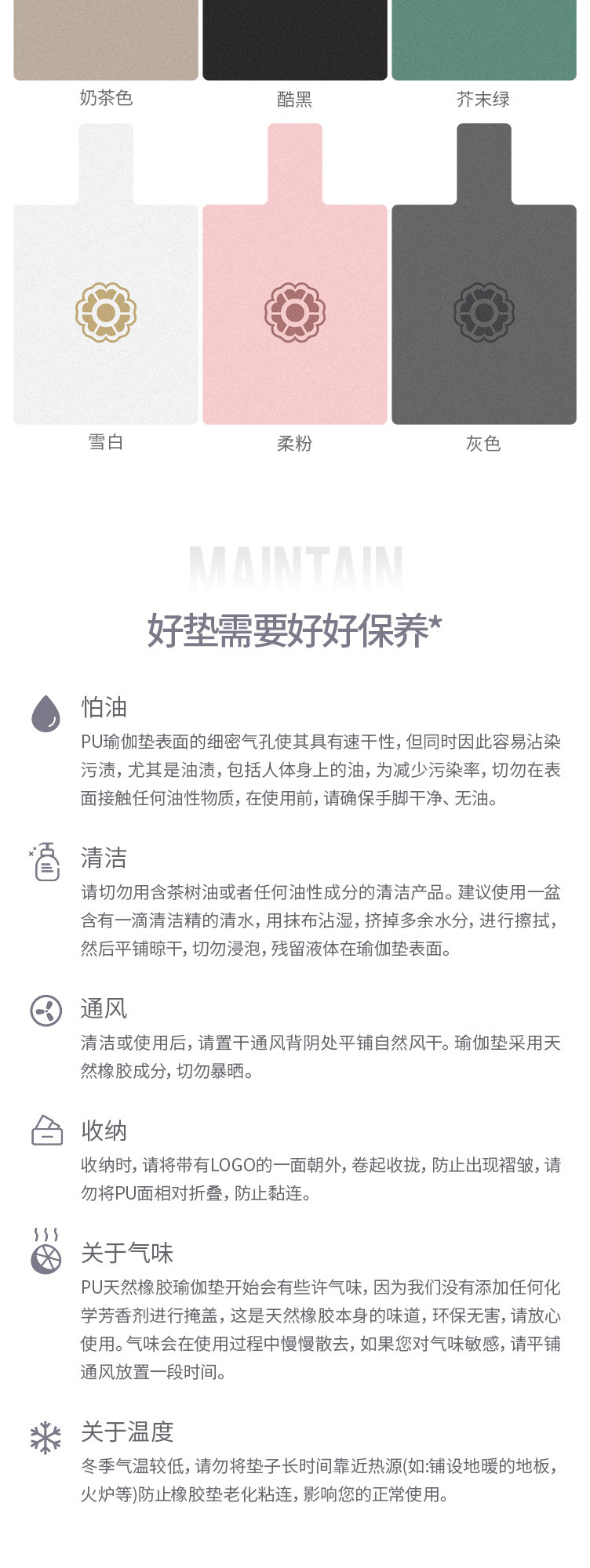 奶茶色 酷黑 芥末绿

雪白 柔粉 灰色

MAINTAIN

好垫需要好好保养*

怕油

PU瑜伽垫表面的细密气孔使其具有速干性，但同时因此容易沾染污渍，尤其是油渍，包括人体身上的油，为减少污染率，切勿在表面接触任何油性物质，在使用前，请确保手脚干净、无油。

清洁

请切勿用含茶树油或者任何油性成分的清洁产品。建议使用一盆含有一滴清洁精的清水，用抹布沾湿，挤掉多余水分，进行擦拭，然后平铺晾干，切勿浸泡，残留液体在瑜伽垫表面。

通风

清洁或使用后，请置干通风背阴处平铺自然风干。瑜伽垫采用天然橡胶成分，切勿暴晒。

收纳

收纳时，请将带有LOGO的一面朝外，卷起收拢，防止出现褶皱，请勿将PU面相对折叠，防止黏连。

关于气味

PU天然橡胶瑜伽垫开始会有些许气味，因为我们没有添加任何化学芳香剂进行掩盖，这是天然橡胶本身的味道，环保无害，请放心使用。气味会在使用过程中慢慢散去，如果您对气味敏感，请平铺通风放置一段时间。

关于温度

冬季气温较低，请勿将垫子长时间靠近热源(如:铺设地暖的地板，火炉等)防止橡胶垫老化粘连，影响您的正常使用。